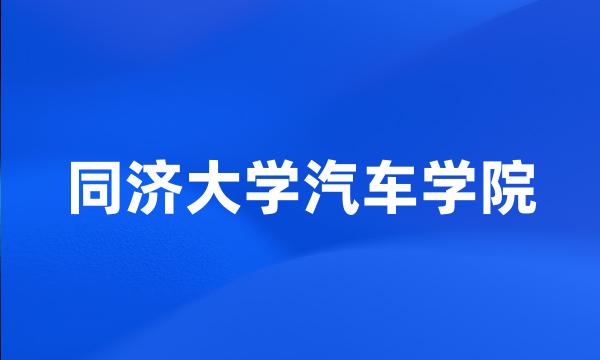 同济大学汽车学院